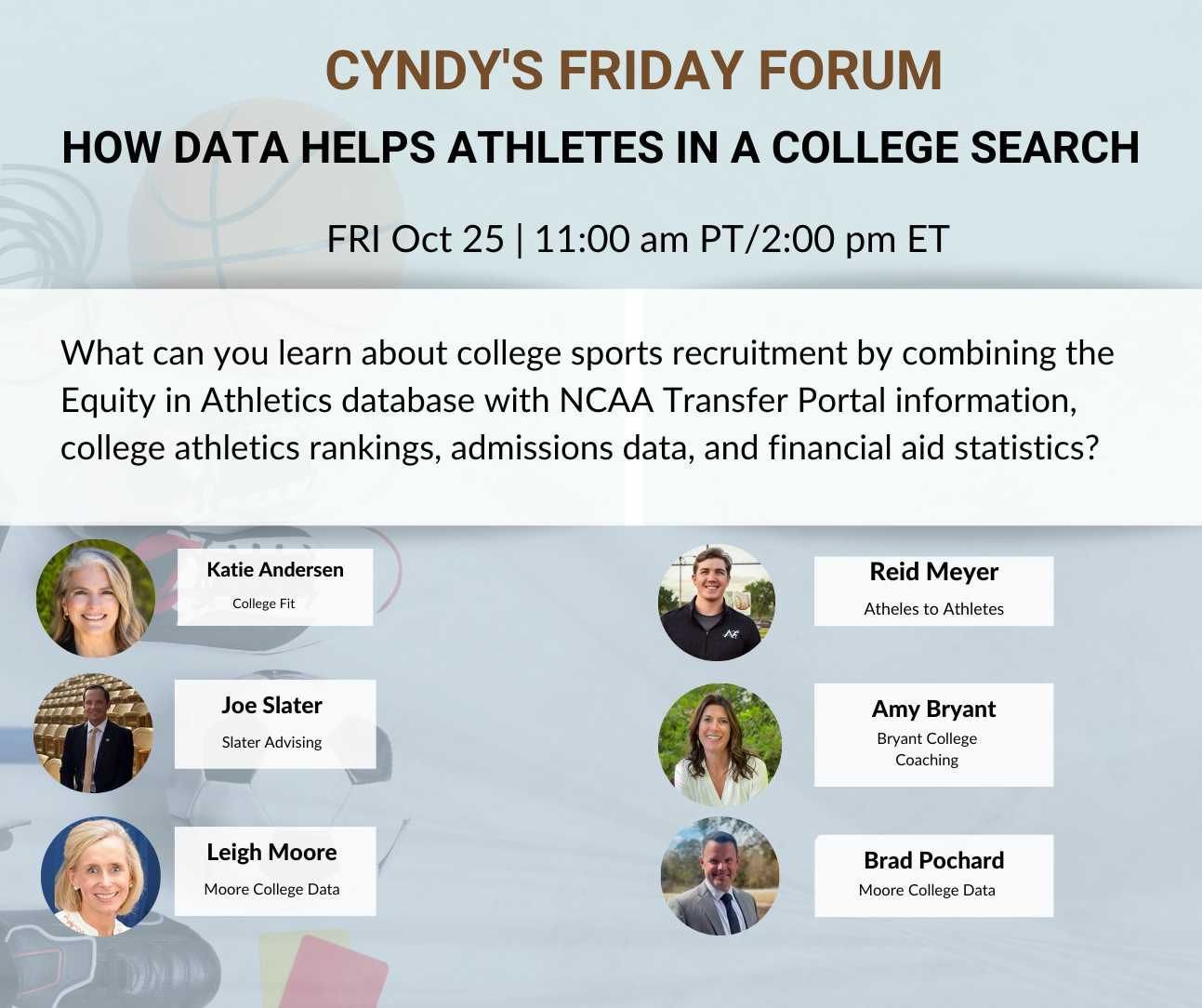 CYNDY'S FRIDAY FORUM

HOW DATA HELPS ATHLETES IN A COLLEGE SEARCH

FRI Oct 25 | 11:00 am PT/2:00 pm ET

What can you learn about college sports recruitment by combining the Equity in Athletics database with NCAA Transfer Portal information, college athletics rankings, admissions data, and financial aid statistics?

Katie Andersen
College Fit

Joe Slater
Slater Advising

Leigh Moore
Moore College Data

Reid Meyer
Atheles to Athletes

Amy Bryant
Bryant College Coaching

Brad Pochard
Moore College Data